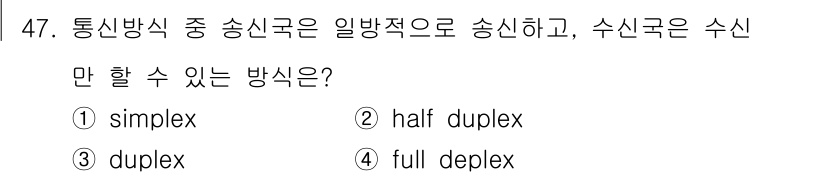 47. 통신방식 중 송신국은 일방적으로 송신하고, 수신국은 수신만 할 수 있는 방식은?

① simplex
② half duplex
③ duplex
④ full deplex